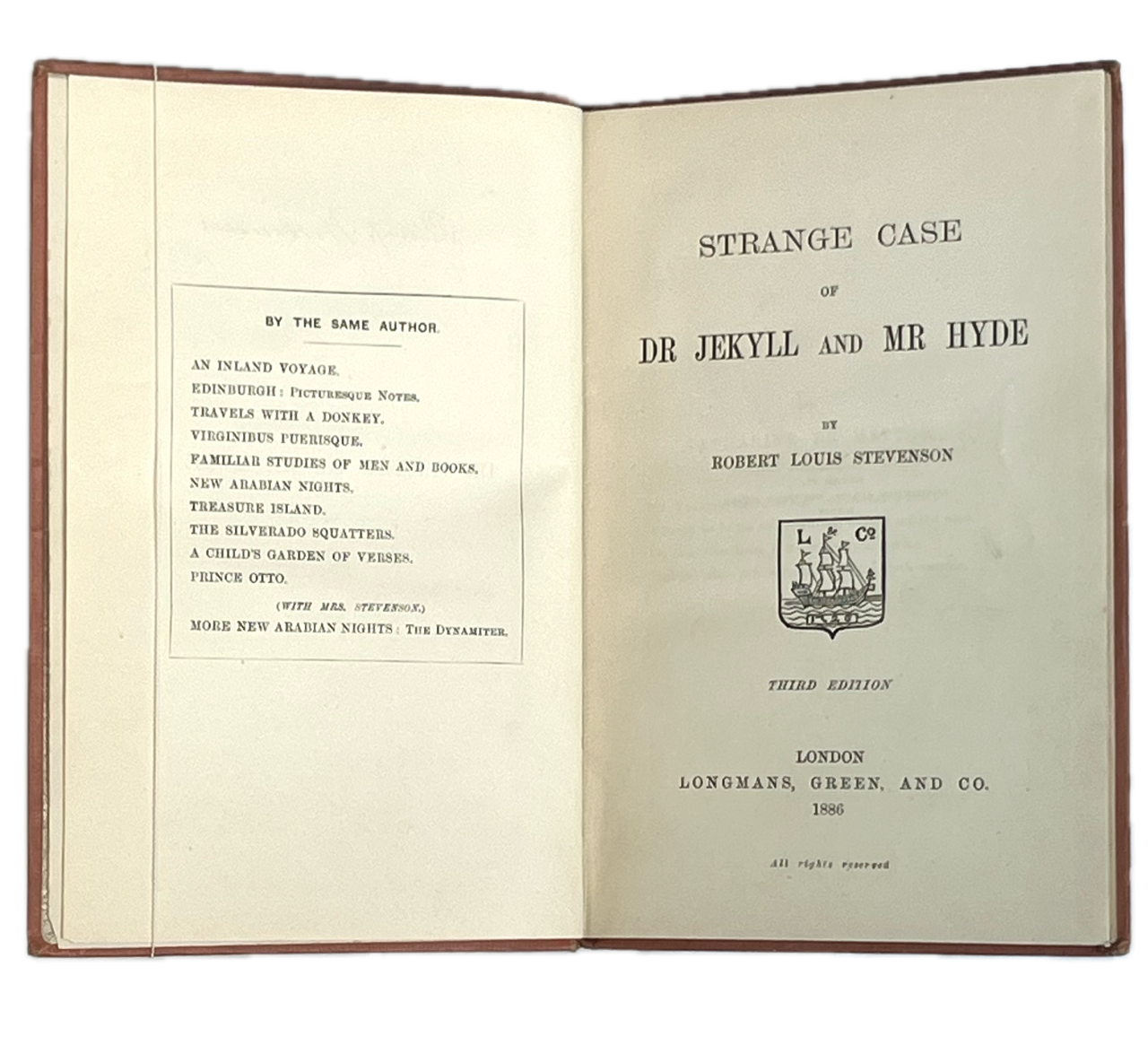 BY THE SAME AUTHOR.

AN INLAND VOYAGE.
EDINBURGH: PICTURESQUE NOTES.
TRAVELS WITH A DONKEY.
VIRGINIBUS PUERISQUE.
FAMILIAR STUDIES OF MEN AND BOOKS.
NEW ARABIAN NIGHTS.
TREASURE ISLAND.
THE SILVERADO SQUATTERS.
A CHILD'S GARDEN OF VERSES.
PRINCE OTTO.

(WITH MRS. STEVENSON.)
MORE NEW ARABIAN NIGHTS: THE DYNAMITER.

STRANGE CASE
OF
DR JEKYLL AND MR HYDE

BY
ROBERT LOUIS STEVENSON

L Co

THIRD EDITION

LONDON
LONGMANS, GREEN, AND CO.
1886

All rights reserved